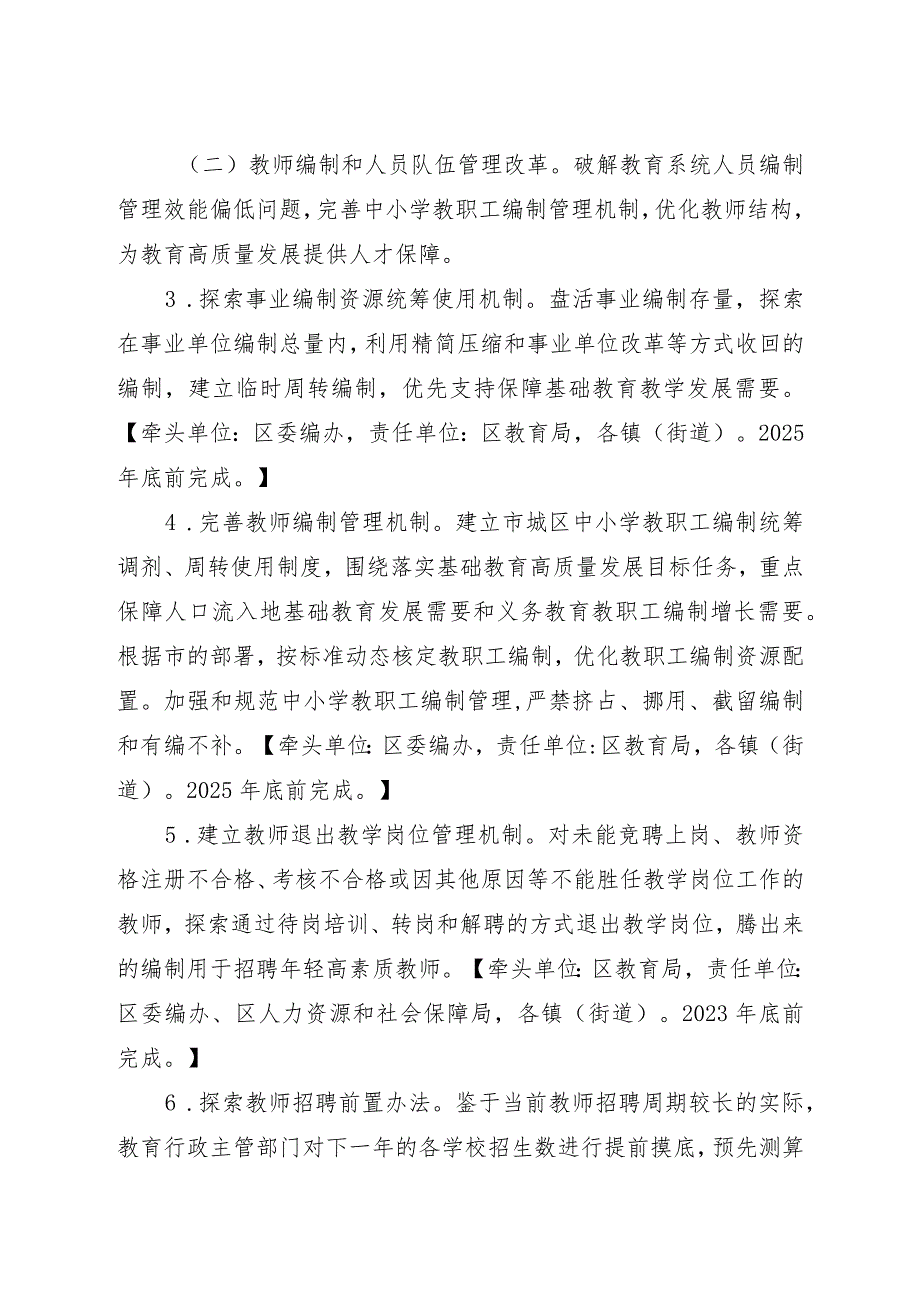 （二）教师编制和人员队伍管理改革。破解教育系统人员编制管理效能偏低问题，完善中小学教职工编制管理机制，优化教师结构，为教育高质量发展提供人才保障。

3．探索事业编制资源统筹使用机制。盘活事业编制存量，探索在事业单位编制总量内，利用精简压缩和事业单位改革等方式收回的编制，建立临时周转编制，优先支持保障基础教育教学发展需要。【牵头单位：区委编办，责任单位：区教育局，各镇（街道）。2025年底前完成。】

4．完善教师编制管理机制。建立市城区中小学教职工编制统筹调剂、周转使用制度，围绕落实基础教育高质量发展目标任务，重点保障人口流入地基础教育发展需要和义务教育教职工编制增长需要。根据市的部署，按标准动态核定教职工编制，优化教职工编制资源配置。加强和规范中小学教职工编制管理，严禁挤占、挪用、截留编制和有编不补。【牵头单位：区委编办，责任单位：区教育局，各镇（街道）。2025年底前完成。】

5．建立教师退出教学岗位管理机制。对未能竞聘上岗、教师资格注册不合格、考核不合格或因其他原因等不能胜任教学岗位工作的教师，探索通过待岗培训、转岗和解聘的方式退出教学岗位，腾出来的编制用于招聘年轻高素质教师。【牵头单位：区教育局，责任单位：区委编办、区人力资源和社会保障局，各镇（街道）。2023年底前完成。】

6．探索教师招聘前置办法。鉴于当前教师招聘周期较长的实际，教育行政主管部门对下一年的各学校招生数进行提前摸底，预先测算